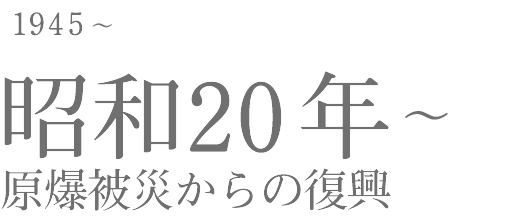 1945～

昭和20年～
原爆被災からの復興